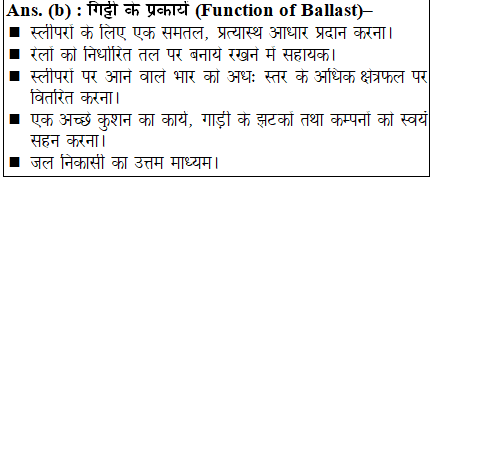 Ans. (b) : गिट्टी के प्रकार्य (Function of Ballast)–

■ स्लीपरों के लिए एक समतल, प्रत्यास्थ आधार प्रदान करना।

■ रेलों को निर्धारित तल पर बनाये रखने में सहायक।

■ स्लीपरों पर आने वाले भार को अधः स्तर के अधिक क्षेत्रफल पर वितरित करना।

■ एक अच्छे कुशन का कार्य, गाड़ी के झटकों तथा कम्पनों को स्वयं सहन करना।

■ जल निकासी का उत्तम माध्यम।